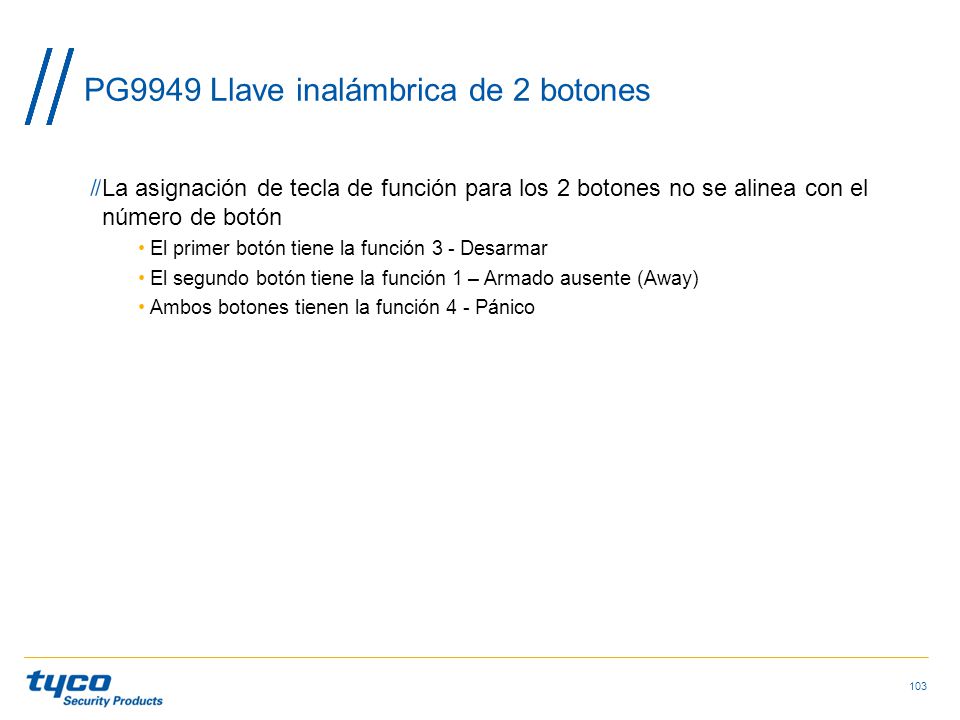 PG9949 Llave inalámbrica de 2 botones

//La asignación de tecla de función para los 2 botones no se alinea con el número de botón

• El primer botón tiene la función 3 - Desarmar
• El segundo botón tiene la función 1 – Armado ausente (Away)
• Ambos botones tienen la función 4 - Pánico

tyco Security Products

103